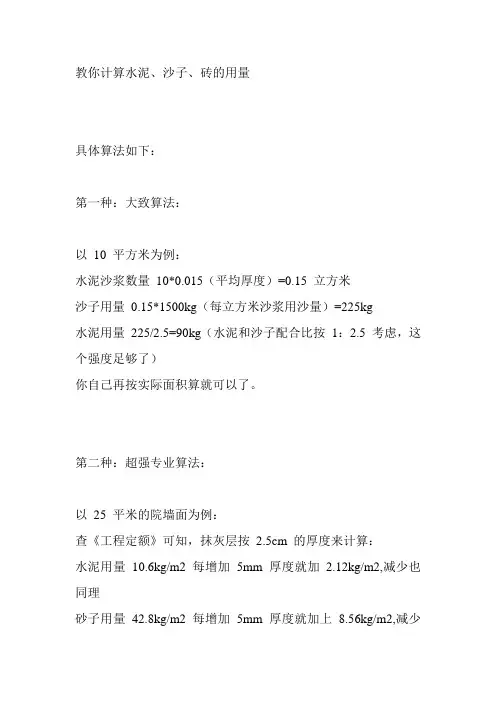 教你计算水泥、沙子、砖的用量

具体算法如下：

第一种：大致算法：

以 10 平方米为例：
水泥沙浆数量 10*0.015（平均厚度）=0.15 立方米
沙子用量 0.15*1500kg（每立方米沙浆用沙量）=225kg
水泥用量 225/2.5=90kg（水泥和沙子配合比按 1：2.5 考虑，这个强度足够了）
你自己再按实际面积算就可以了。

第二种：超强专业算法：

以 25 平米的院墙面为例：
查《工程定额》可知，抹灰层按 2.5cm 的厚度来计算：
水泥用量 10.6kg/m2 每增加 5mm 厚度就加 2.12kg/m2,减少也同理
砂子用量 42.8kg/m2 每增加 5mm 厚度就加上 8.56kg/m2,减少